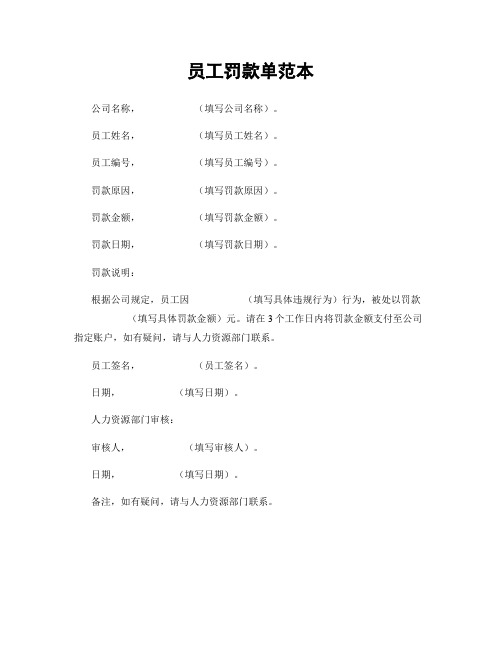 员工罚款单范本

公司名称，（填写公司名称）。

员工姓名，（填写员工姓名）。

员工编号，（填写员工编号）。

罚款原因，（填写罚款原因）。

罚款金额，（填写罚款金额）。

罚款日期，（填写罚款日期）。

罚款说明：

根据公司规定，员工因（填写具体违规行为）行为，被处以罚款（填写具体罚款金额）元。请在3个工作日内将罚款金额支付至公司指定账户，如有疑问，请与人力资源部门联系。

员工签名，（员工签名）。

日期，（填写日期）。

人力资源部门审核：

审核人，（填写审核人）。

日期，（填写日期）。

备注，如有疑问，请与人力资源部门联系。